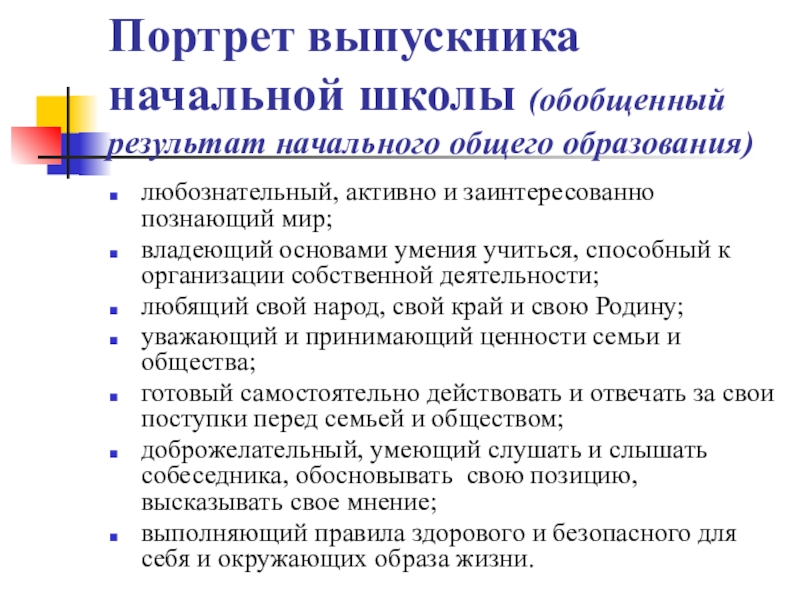 Портрет выпускника начальной школы (обобщенный результат начального общего образования)

- любознательный, активно и заинтересованно познающий мир;
- владеющий основами умения учиться, способный к организации собственной деятельности;
- любящий свой народ, свой край и свою Родину;
- уважающий и принимающий ценности семьи и общества;
- готовый самостоятельно действовать и отвечать за свои поступки перед семьей и обществом;
- доброжелательный, умеющий слушать и слышать собеседника, обосновывать свою позицию, высказывать свое мнение;
- выполняющий правила здорового и безопасного для себя и окружающих образа жизни.